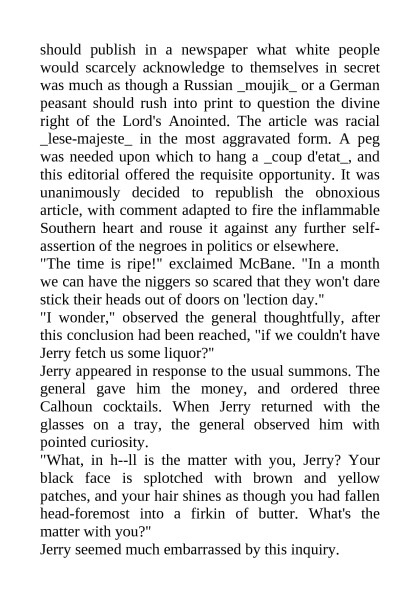 should publish in a newspaper what white people would scarcely acknowledge to themselves in secret was much as though a Russian _moujik_ or a German peasant should rush into print to question the divine right of the Lord's Anointed. The article was racial _lese-majeste_ in the most aggravated form. A peg was needed upon which to hang a _coup d'etat_, and this editorial offered the requisite opportunity. It was unanimously decided to republish the obnoxious article, with comment adapted to fire the inflammable Southern heart and rouse it against any further self-assertion of the negroes in politics or elsewhere.

"The time is ripe!" exclaimed McBane. "In a month we can have the niggers so scared that they won't dare stick their heads out of doors on 'lection day."

"I wonder," observed the general thoughtfully, after this conclusion had been reached, "if we couldn't have Jerry fetch us some liquor?"

Jerry appeared in response to the usual summons. The general gave him the money, and ordered three Calhoun cocktails. When Jerry returned with the glasses on a tray, the general observed him with pointed curiosity.

"What, in h--ll is the matter with you, Jerry? Your black face is splotched with brown and yellow patches, and your hair shines as though you had fallen head-foremost into a firkin of butter. What's the matter with you?"

Jerry seemed much embarrassed by this inquiry.